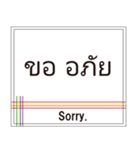 ขอ อภัย

Sorry.